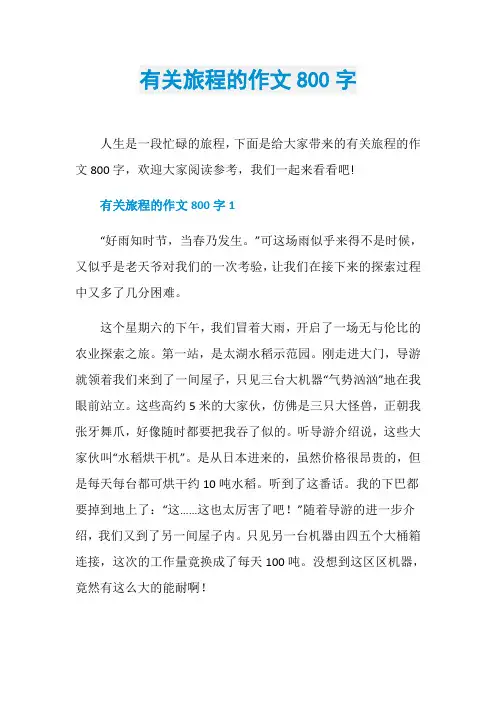 有关旅程的作文 800 字

人生是一段忙碌的旅程，下面是给大家带来的有关旅程的作文 800 字，欢迎大家阅读参考，我们一起来看看吧!

有关旅程的作文 800 字 1

“好雨知时节，当春乃发生。”可这场雨似乎来得不是时候，又似乎是老天爷对我们的一次考验，让我们在接下来的探索过程中又多了几分困难。

这个星期六的下午，我们冒着大雨，开启了一场无与伦比的农业探索之旅。第一站，是太湖水稻示范园。刚走进大门，导游就领着我们来到了一间屋子，只见三台大机器“气势汹汹”地在我眼前站立。这些高约 5 米的大家伙，仿佛是三只大怪兽，正朝我张牙舞爪，好像随时都要把我吞了似的。听导游介绍说，这些大家伙叫“水稻烘干机”。是从日本进来的，虽然价格很昂贵的，但是每天每台都可烘干约 10 吨水稻。听到了这番话。我的下巴都要掉到地上了：“这……这也太厉害了吧！”随着导游的进一步介绍，我们又到了另一间屋子内。只见另一台机器由四五个大桶箱连接，这次的工作量竟换成了每天 100 吨。没想到这区区机器，竟然有这么大的能耐啊！